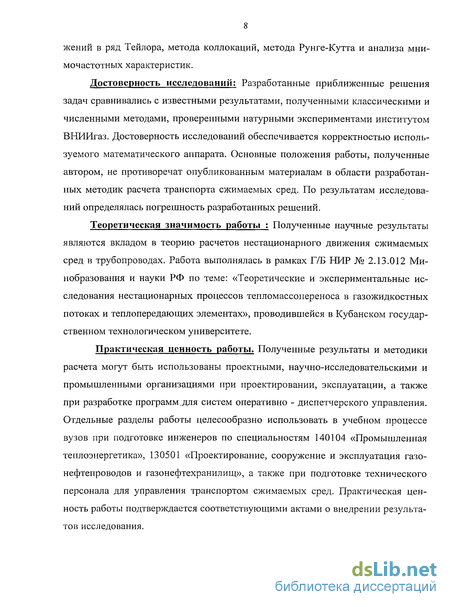 8

жений в ряд Тейлора, метода коллокаций, метода Рунге-Кутта и анализа мнимочастотных характеристик.

Достоверность исследований: Разработанные приближенные решения задач сравнивались с известными результатами, полученными классическими и численными методами, проверенными натурными экспериментами институтом ВНИИгаз. Достоверность исследований обеспечивается корректностью используемого математического аппарата. Основные положения работы, полученные автором, не противоречат опубликованным материалам в области разработанных методик расчета транспорта сжимаемых сред. По результатам исследований определялась погрешность разработанных решений.

Теоретическая значимость работы : Полученные научные результаты являются вкладом в теорию расчетов нестационарного движения сжимаемых сред в трубопроводах. Работа выполнялась в рамках Г/Б НИР № 2.13.012 Минобразования и науки РФ по теме: «Теоретические и экспериментальные исследования нестационарных процессов тепломассопереноса в газожидкостных потоках и теплопередающих элементах», проводившейся в Кубанском государственном технологическом университете.

Практическая ценность работы. Полученные результаты и методики расчета могут быть использованы проектными, научно-исследовательскими и промышленными организациями при проектировании, эксплуатации, а также при разработке программ для систем оперативно - диспетчерского управления. Отдельные разделы работы целесообразно использовать в учебном процессе вузов при подготовке инженеров по специальностям 140104 «Промышленная теплоэнергетика», 130501 «Проектирование, сооружение и эксплуатация газонефтепроводов и газонефтехранилищ», а также при подготовке технического персонала для управления транспортом сжимаемых сред. Практическая ценность работы подтверждается соответствующими актами о внедрении результатов исследования.

dsLib.net
библиотека диссертаций